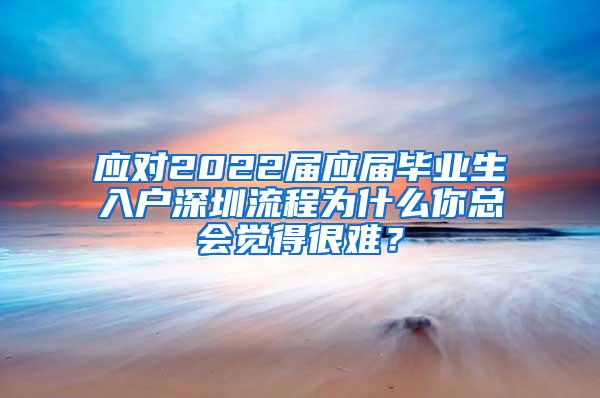 应对2022届应届毕业生入户深圳流程为什么你总会觉得很难？